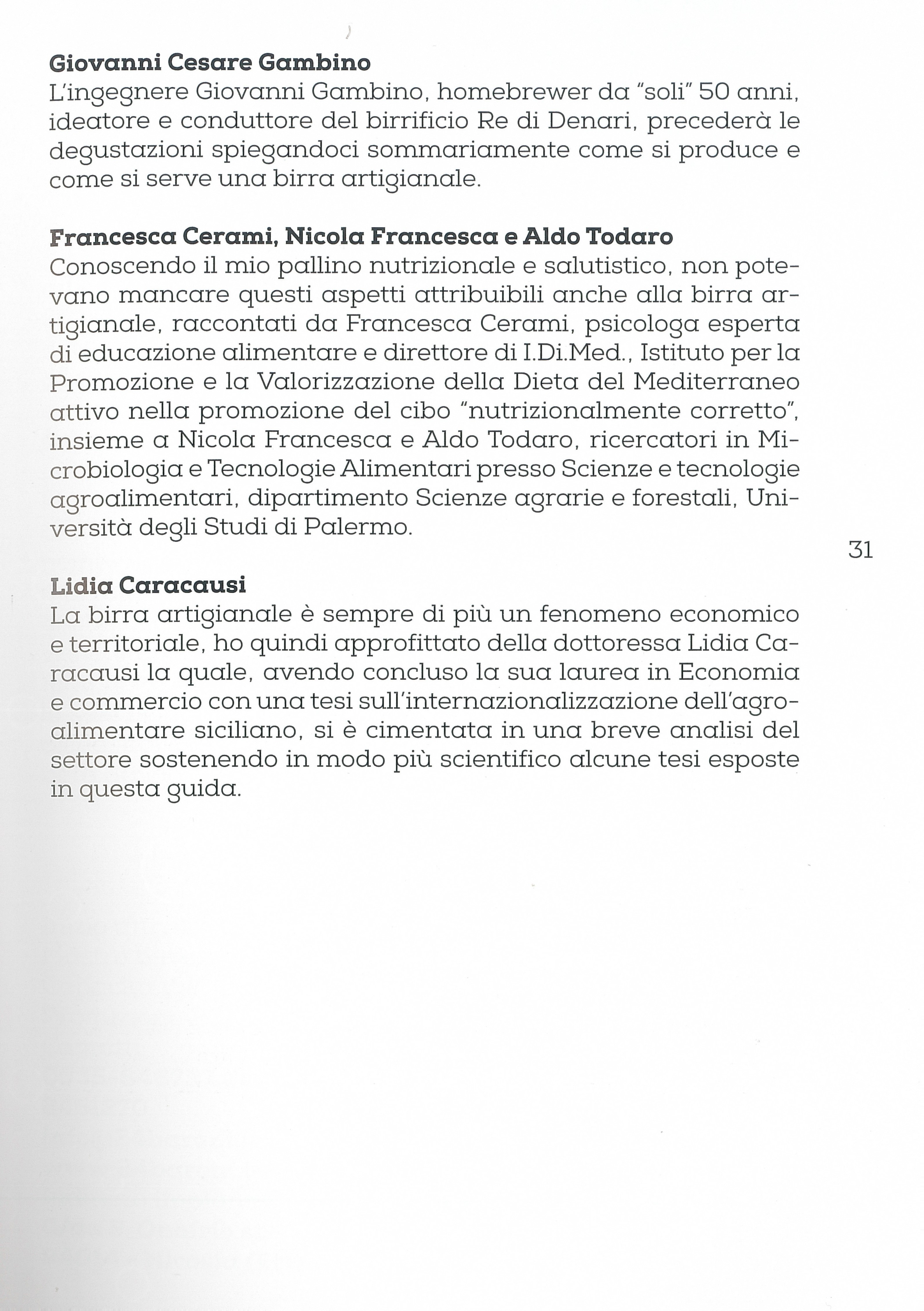 Giovanni Cesare Gambino
L'ingegnere Giovanni Gambino, homebrewer da "soli" 50 anni, ideatore e conduttore del birrificio Re di Denari, precederà le degustazioni spiegandoci sommariamente come si produce e come si serve una birra artigianale.

Francesca Cerami, Nicola Francesca e Aldo Todaro
Conoscendo il mio pallino nutrizionale e salutistico, non potevano mancare questi aspetti attribuibili anche alla birra artigianale, raccontati da Francesca Cerami, psicologa esperta di educazione alimentare e direttore di I.Di.Med., Istituto per la Promozione e la Valorizzazione della Dieta del Mediterraneo attivo nella promozione del cibo "nutrizionalmente corretto", insieme a Nicola Francesca e Aldo Todaro, ricercatori in Microbiologia e Tecnologie Alimentari presso Scienze e tecnologie agroalimentari, dipartimento Scienze agrarie e forestali, Università degli Studi di Palermo.

31

Lidia Caracausi
La birra artigianale è sempre di più un fenomeno economico e territoriale, ho quindi approfittato della dottoressa Lidia Caracausi la quale, avendo concluso la sua laurea in Economia e commercio con una tesi sull'internazionalizzazione dell'agroalimentare siciliano, si è cimentata in una breve analisi del settore sostenendo in modo più scientifico alcune tesi esposte in questa guida.